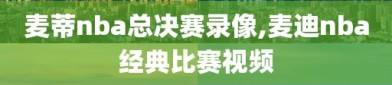 麦蒂nba总决赛录像,麦迪nba经典比赛视频